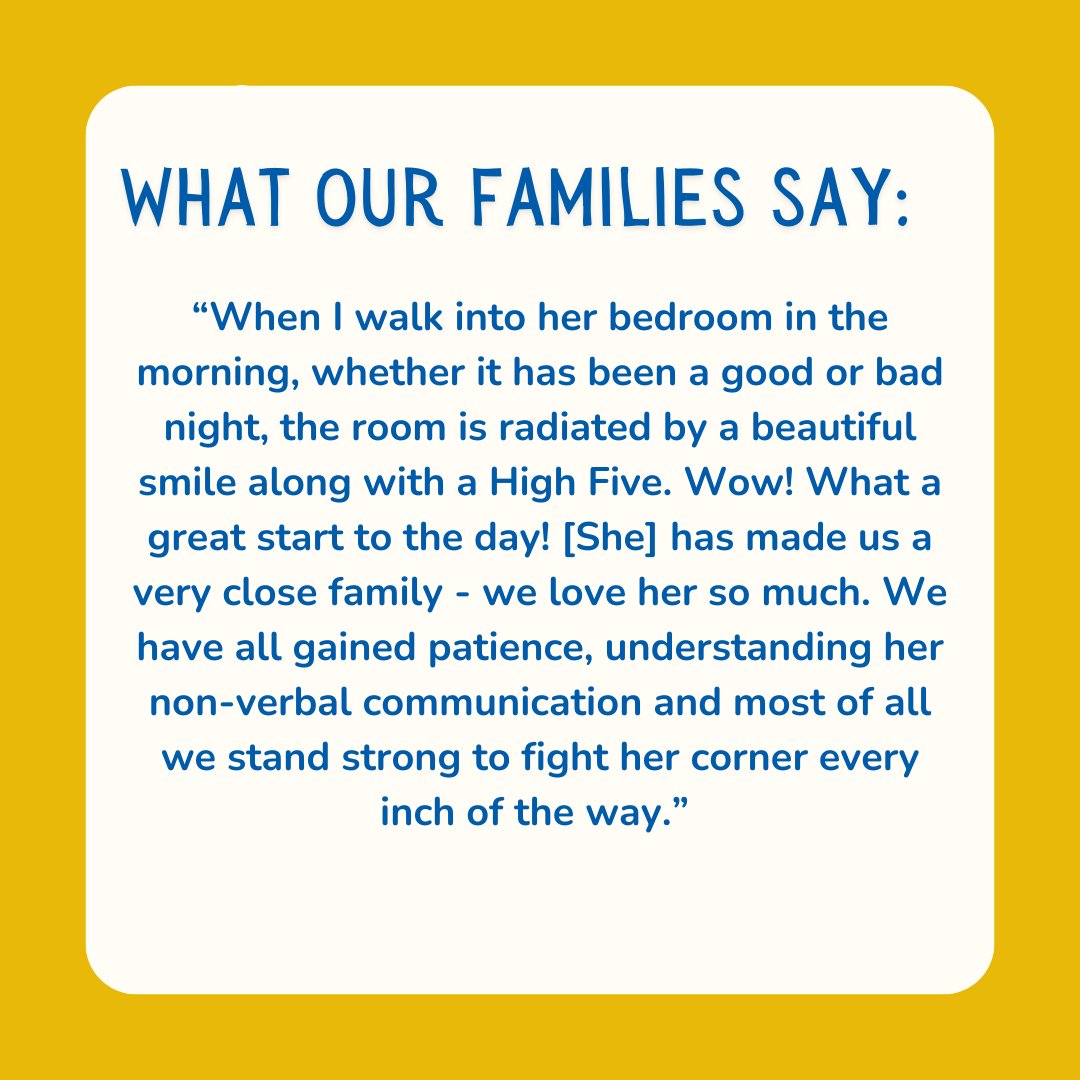 WHAT OUR FAMILIES SAY:

“When I walk into her bedroom in the morning, whether it has been a good or bad night, the room is radiated by a beautiful smile along with a High Five. Wow! What a great start to the day! [She] has made us a very close family - we love her so much. We have all gained patience, understanding her non-verbal communication and most of all we stand strong to fight her corner every inch of the way.”